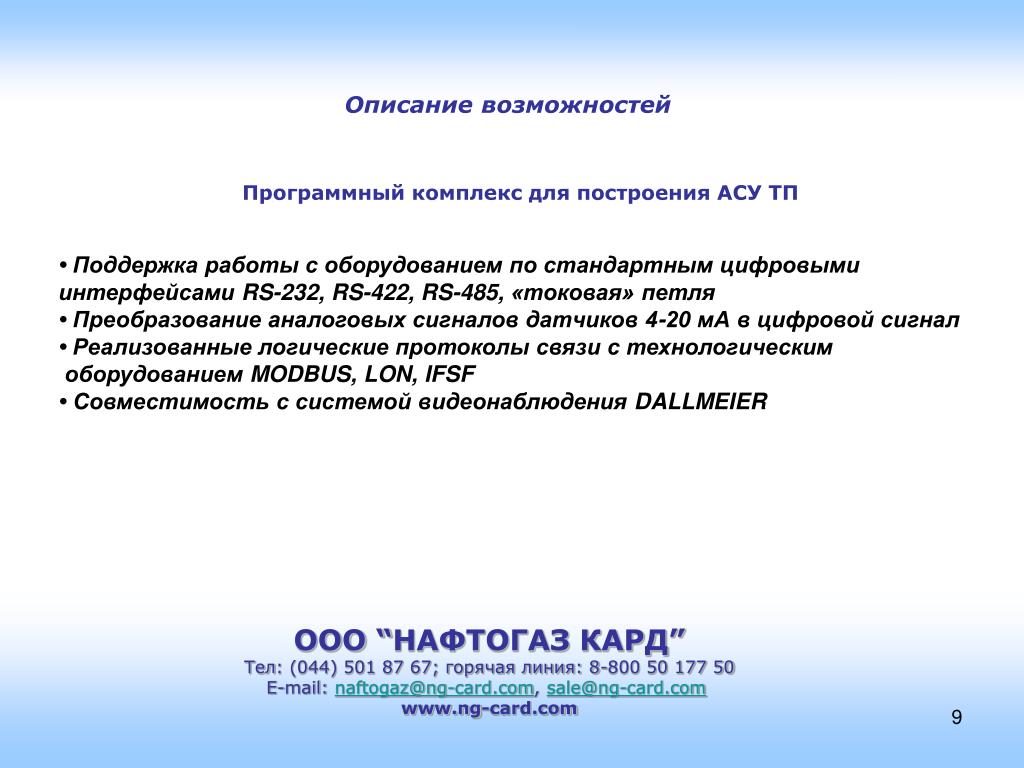 Описание возможностей

Программный комплекс для построения АСУ ТП

• Поддержка работы с оборудованием по стандартным цифровыми интерфейсами RS-232, RS-422, RS-485, «токовая» петля
• Преобразование аналоговых сигналов датчиков 4-20 мА в цифровой сигнал
• Реализованные логические протоколы связи с технологическим оборудованием MODBUS, LON, IFSF
• Совместимость с системой видеонаблюдения DALLMEIER

ООО “НАФТОГАЗ КАРД”
Тел: (044) 501 87 67; горячая линия: 8-800 50 177 50
E-mail: naftogaz@ng-card.com, sale@ng-card.com
www.ng-card.com

9